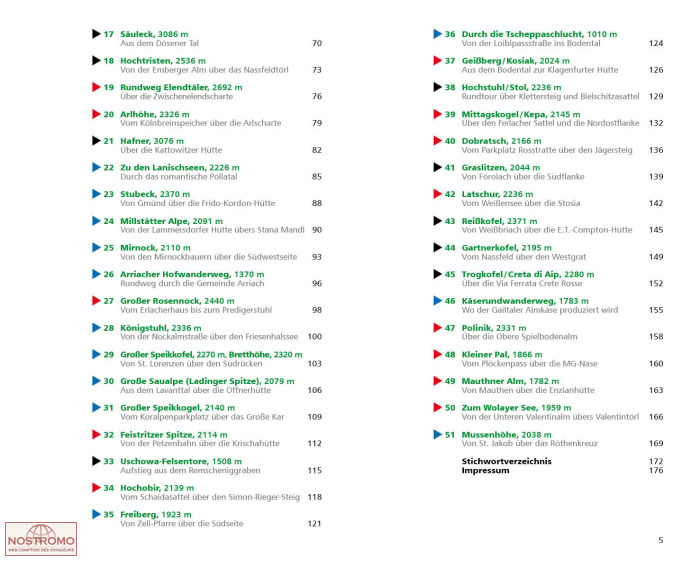 17 Säuleck, 3086 m
Aus dem Dösener Tal 70

18 Hochtristen, 2536 m
Von der Emberger Alm über das Nassfeldtörl 73

19 Rundweg Elendtäler, 2692 m
Über die Zwischenelendscharte 76

20 Arlhöhe, 2326 m
Vom Kölnbreinspeicher über die Arlscharte 79

21 Hafner, 3076 m
Über die Kattowitzer Hütte 82

22 Zu den Lanischseen, 2226 m
Durch das romantische Pöllatal 85

23 Stubeck, 2370 m
Von Gmünd über die Frido-Kordon-Hütte 88

24 Millstätter Alpe, 2091 m
Von der Lammersdorfer Hütte übers Stana Mandl 90

25 Mirnock, 2110 m
Von den Mirnockbauern über die Südwestseite 93

26 Arriacher Hofwanderweg, 1370 m
Rundweg durch die Gemeinde Arriach 96

27 Großer Rosennock, 2440 m
Vom Erlacherhaus bis zum Predigerstuhl 98

28 Königstuhl, 2336 m
Von der Nockalmstraße über den Friesenhalssee 100

29 Großer Speikkofel, 2270 m, Bretthöhe, 2320 m
Von St. Lorenzen über den Südrücken 103

30 Große Saualpe (Ladinger Spitze), 2079 m
Aus dem Lavanttal über die Offnerhütte 106

31 Großer Speikkogel, 2140 m
Vom Koralpenparkplatz über das Große Kar 109

32 Feistritzer Spitze, 2114 m
Von der Petzenbahn über die Krischahütte 112

33 Uschowa-Felsentore, 1508 m
Aufstieg aus dem Remscheniggraben 115

34 Hochobir, 2139 m
Vom Schaidasattel über den Simon-Rieger-Steig 118

35 Freiberg, 1923 m
Von Zell-Pfarre über die Südseite 121

36 Durch die Tscheppaschlucht, 1010 m
Von der Loiblpassstraße ins Bodental 124

37 Geißberg/Kosiak, 2024 m
Aus dem Bodental zur Klagenfurter Hütte 126

38 Hochstuhl/Stol, 2236 m
Rundtour über Klettersteig und Bielschitzasattel 129

39 Mittagskogel/Kepa, 2145 m
Über den Ferlacher Sattel und die Nordostflanke 132

40 Dobratsch, 2166 m
Vom Parkplatz Rosstratte über den Jägersteig 136

41 Graslitzen, 2044 m
Von Förolach über die Südflanke 139

42 Latschur, 2236 m
Vom Weißensee über die Stosia 142

43 Reißkofel, 2371 m
Von Weißbriach über die E.T.-Compton-Hütte 145

44 Gartnerkofel, 2195 m
Vom Nassfeld über den Westgrat 149

45 Trogkofel/Creta di Aip, 2280 m
Über die Via Ferrata Crete Rosse 152

46 Käserundwanderweg, 1783 m
Wo der Gailtaler Almkäse produziert wird 155

47 Polinik, 2331 m
Über die Obere Spielbodenalm 158

48 Kleiner Pal, 1866 m
Vom Plöckenpass über die MG-Nase 160

49 Mauthner Alm, 1782 m
Von Mauthen über die Enzianhütte 163

50 Zum Wolayer See, 1959 m
Von der Unteren Valentinalm übers Valentintörl 166

51 Mussenhöhe, 2038 m
Von St. Jakob über das Röthenkreuz 169

Stichwortverzeichnis 172
Impressum 176

NOSTROMO
WEB-COMPTOIR DES VOYAGEURS

5